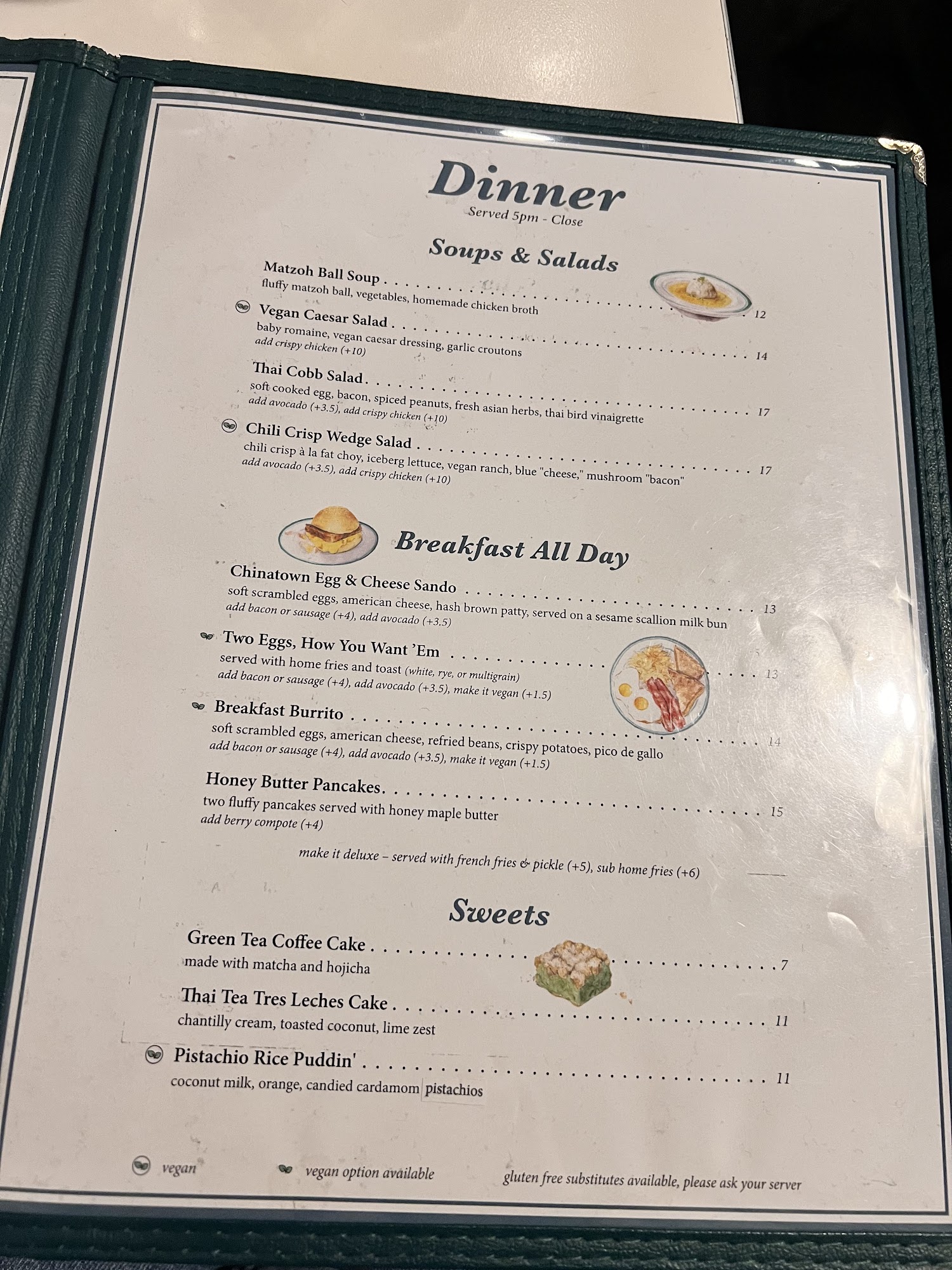 Dinner
Served 5pm - Close

Soups & Salads

Matzoh Ball Soup 12
fluffy matzoh ball, vegetables, homemade chicken broth

Vegan Caesar Salad 14
baby romaine, vegan caesar dressing, garlic croutons
add crispy chicken (+10)

Thai Cobb Salad 17
soft cooked egg, bacon, spiced peanuts, fresh asian herbs, thai bird vinaigrette
add avocado (+3.5), add crispy chicken (+10)

Chili Crisp Wedge Salad 17
chili crisp à la fat choy, iceberg lettuce, vegan ranch, blue "cheese," mushroom "bacon"
add avocado (+3.5), add crispy chicken (+10)

Breakfast All Day

Chinatown Egg & Cheese Sando 13
soft scrambled eggs, american cheese, hash brown patty, served on a sesame scallion milk bun
add bacon or sausage (+4), add avocado (+3.5)

Two Eggs, How You Want 'Em 13
served with home fries and toast (white, rye, or multigrain)
add bacon or sausage (+4), add avocado (+3.5), make it vegan (+1.5)

Breakfast Burrito 14
soft scrambled eggs, american cheese, refried beans, crispy potatoes, pico de gallo
add bacon or sausage (+4), add avocado (+3.5), make it vegan (+1.5)

Honey Butter Pancakes 15
two fluffy pancakes served with honey maple butter
add berry compote (+4)

make it deluxe – served with french fries & pickle (+5), sub home fries (+6)

Sweets

Green Tea Coffee Cake 7
made with matcha and hojicha

Thai Tea Tres Leches Cake 11
chantilly cream, toasted coconut, lime zest

Pistachio Rice Puddin' 11
coconut milk, orange, candied cardamom pistachios

vegan
vegan option available
gluten free substitutes available, please ask your server